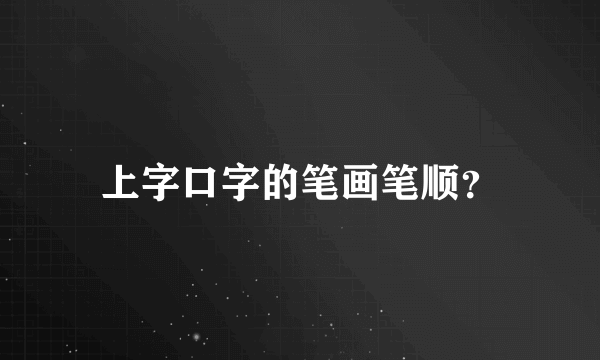 上字口字的笔画笔顺?